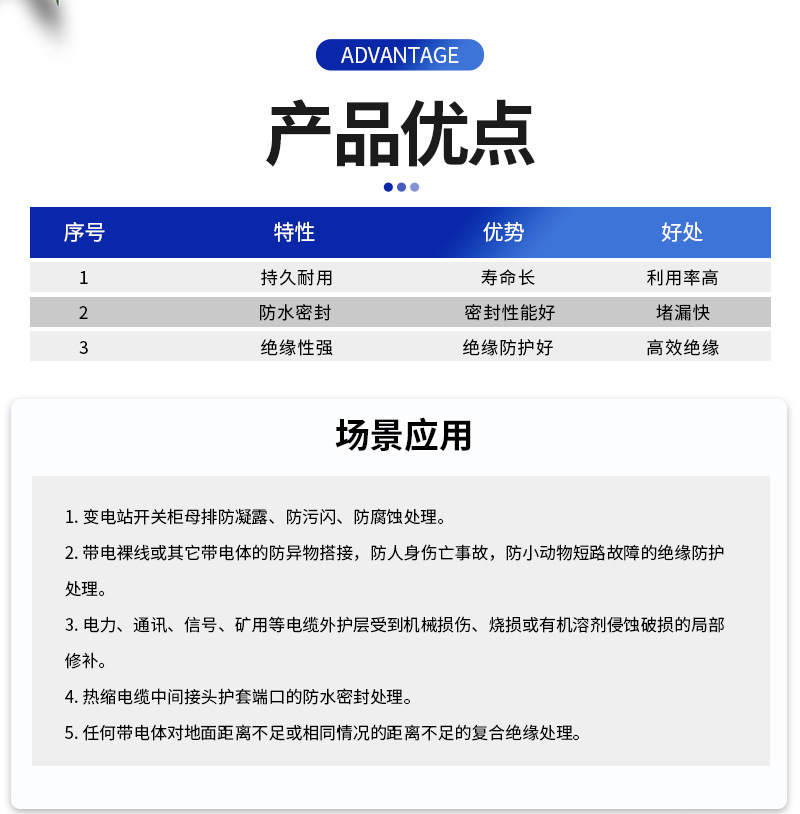 ADVANTAGE

产品优点

| 序号 | 特性 | 优势 | 好处 |
|---|---|---|---|
| 1 | 持久耐用 | 寿命长 | 利用率高 |
| 2 | 防水密封 | 密封性能好 | 堵漏快 |
| 3 | 绝缘性强 | 绝缘防护好 | 高效绝缘 |

场景应用

1. 变电站开关柜母排防凝露、防污闪、防腐蚀处理。

2. 带电裸线或其它带电体的防异物搭接，防人身伤亡事故，防小动物短路故障的绝缘防护处理。

3. 电力、通讯、信号、矿用等电缆外护层受到机械损伤、烧损或有机溶剂侵蚀破损的局部修补。

4. 热缩电缆中间接头护套端口的防水密封处理。

5. 任何带电体对地面距离不足或相同情况的距离不足的复合绝缘处理。